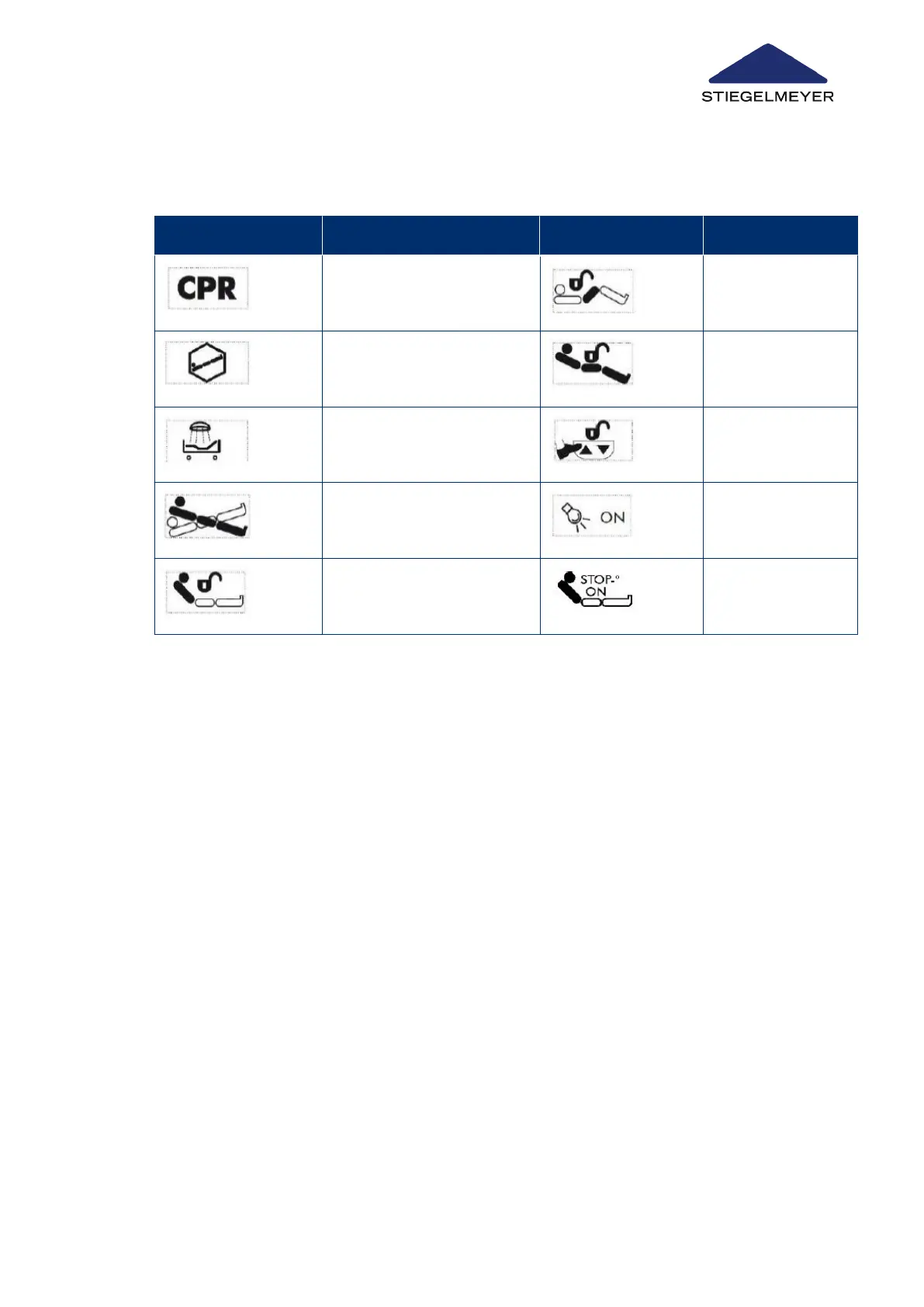 STIEGELMEYER

| | | | |
|---|---|---|---|
| CPR | | | |
| | | | |
| | | | |
| | | ON | |
| | | STOP-° ON | |